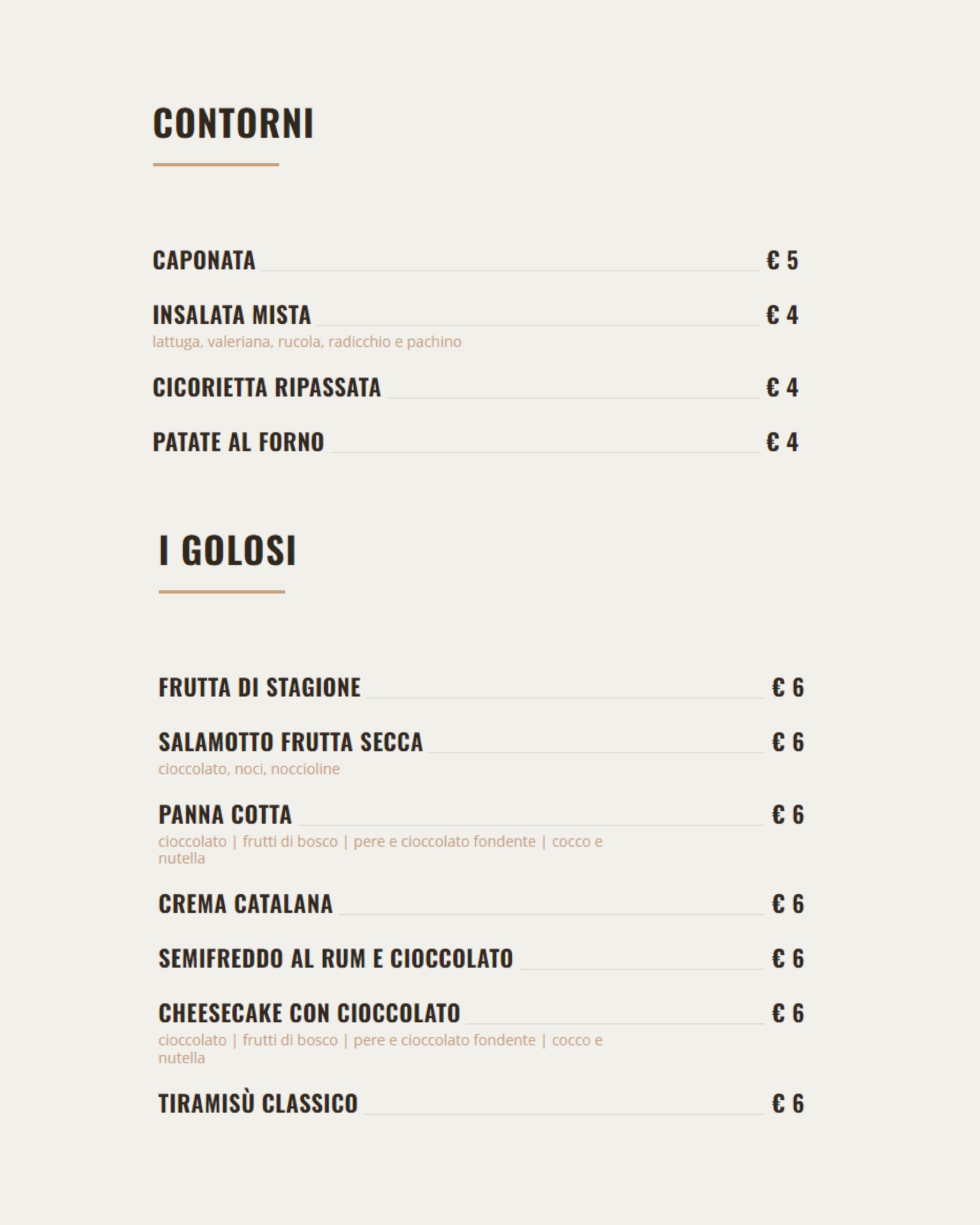 CONTORNI

CAPONATA € 5

INSALATA MISTA € 4
lattuga, valeriana, rucola, radicchio e pachino

CICORIETTA RIPASSATA € 4

PATATE AL FORNO € 4

I GOLOSI

FRUTTA DI STAGIONE € 6

SALAMOTTO FRUTTA SECCA € 6
cioccolato, noci, noccioline

PANNA COTTA € 6
cioccolato | frutti di bosco | pere e cioccolato fondente | cocco e nutella

CREMA CATALANA € 6

SEMIFREDDO AL RUM E CIOCCOLATO € 6

CHEESECAKE CON CIOCCOLATO € 6
cioccolato | frutti di bosco | pere e cioccolato fondente | cocco e nutella

TIRAMISÙ CLASSICO € 6